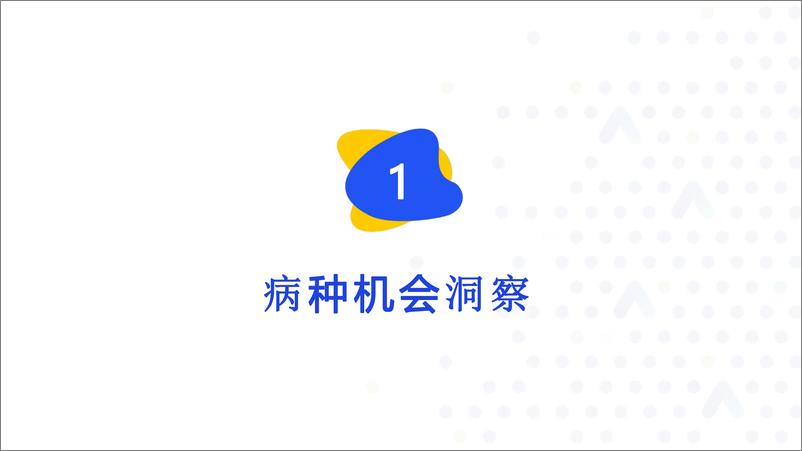 1

病种机会洞察